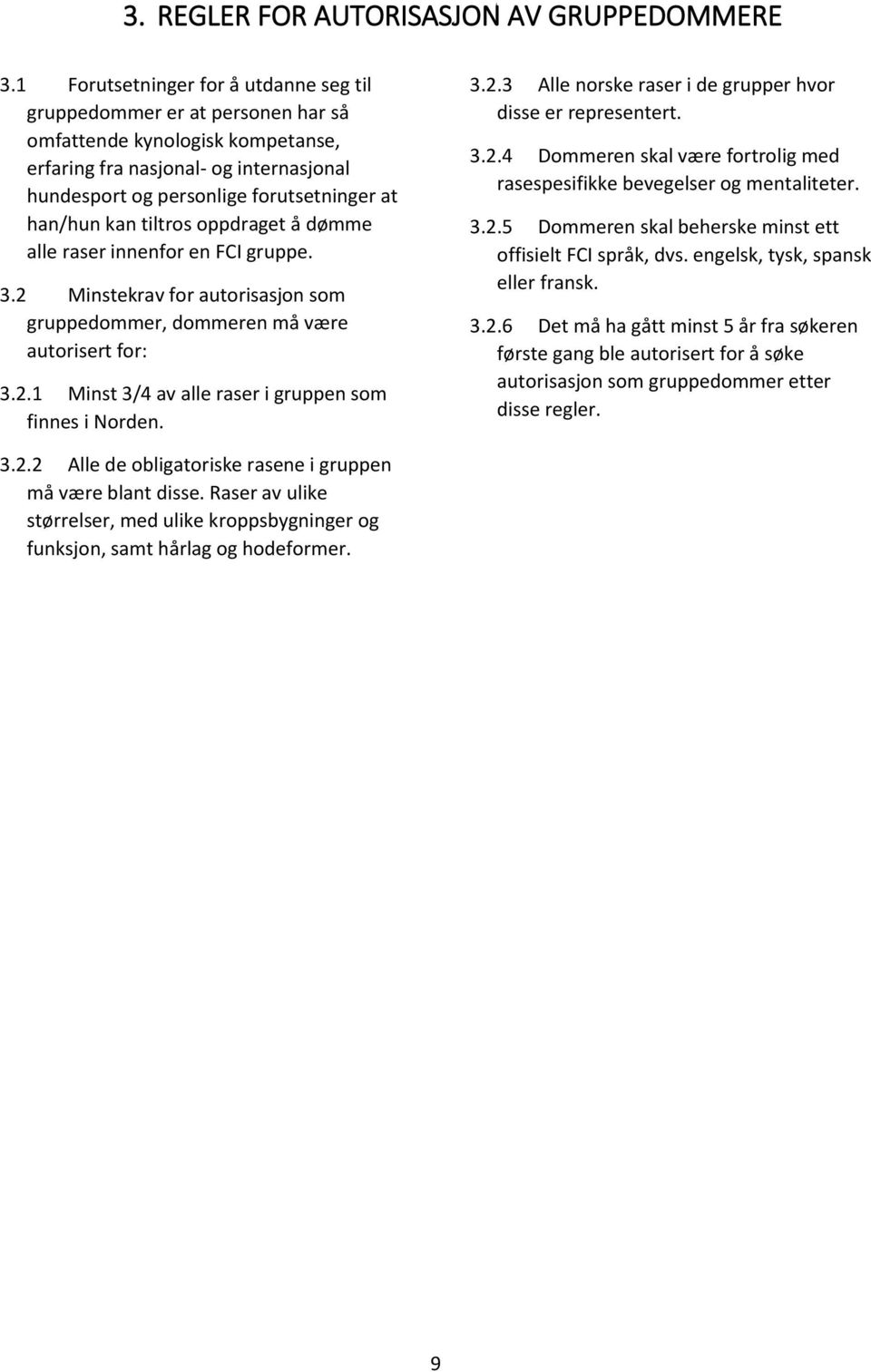 3. REGLER FOR AUTORISASJON AV GRUPPEDOMMERE

3.1 Forutsetninger for å utdanne seg til gruppedommer er at personen har så omfattende kynologisk kompetanse, erfaring fra nasjonal- og internasjonal hundesport og personlige forutsetninger at han/hun kan tiltros oppdraget å dømme alle raser innenfor en FCI gruppe.

3.2 Minstekrav for autorisasjon som gruppedommer, dommeren må være autorisert for:

3.2.1 Minst 3/4 av alle raser i gruppen som finnes i Norden.

3.2.2 Alle de obligatoriske rasene i gruppen må være blant disse. Raser av ulike størrelser, med ulike kroppsbygninger og funksjon, samt hårlag og hodeformer.

3.2.3 Alle norske raser i de grupper hvor disse er representert.

3.2.4 Dommeren skal være fortrolig med rasespesifikke bevegelser og mentaliteter.

3.2.5 Dommeren skal beherske minst ett offisielt FCI språk, dvs. engelsk, tysk, spansk eller fransk.

3.2.6 Det må ha gått minst 5 år fra søkeren første gang ble autorisert for å søke autorisasjon som gruppedommer etter disse regler.

9